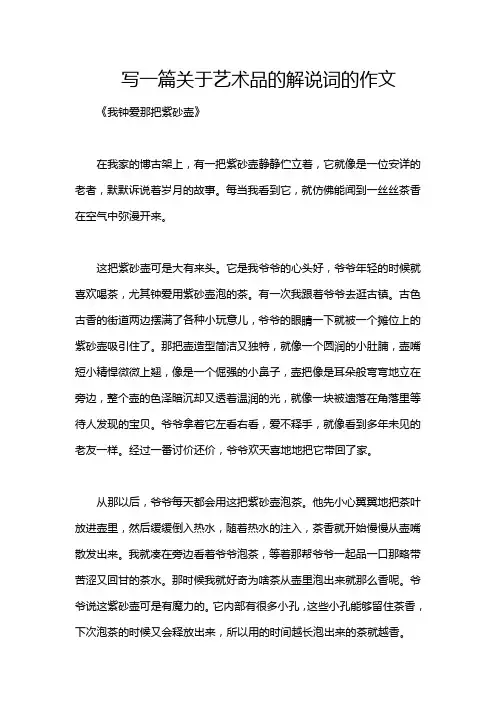 写一篇关于艺术品的解说词的作文

《我钟爱那把紫砂壶》

在我家的博古架上，有一把紫砂壶静静伫立着，它就像是一位安详的老者，默默诉说着岁月的故事。每当我看到它，就仿佛能闻到一丝丝茶香在空气中弥漫开来。

这把紫砂壶可是大有来头。它是我爷爷的心头好，爷爷年轻的时候就喜欢喝茶，尤其钟爱用紫砂壶泡的茶。有一次我跟着爷爷去逛古镇。古色古香的街道两边摆满了各种小玩意儿，爷爷的眼睛一下就被一个摊位上的紫砂壶吸引住了。那把壶造型简洁又独特，就像一个圆润的小肚腩，壶嘴短小精悍微微上翘，像是一个倔强的小鼻子，壶把像是耳朵般弯弯地立在旁边，整个壶的色泽暗沉却又透着温润的光，就像一块被遗落在角落里等待人发现的宝贝。爷爷拿着它左看右看，爱不释手，就像看到多年未见的老友一样。经过一番讨价还价，爷爷欢天喜地地把它带回了家。

从那以后，爷爷每天都会用这把紫砂壶泡茶。他先小心翼翼地把茶叶放进壶里，然后缓缓倒入热水，随着热水的注入，茶香就开始慢慢从壶嘴散发出来。我就凑在旁边看着爷爷泡茶，等着那帮爷爷一起品一口那略带苦涩又回甘的茶水。那时候我就好奇为啥茶从壶里泡出来就那么香呢。爷爷说这紫砂壶可是有魔力的。它内部有很多小孔，这些小孔能够留住茶香，下次泡茶的时候又会释放出来，所以用的时间越长泡出来的茶就越香。